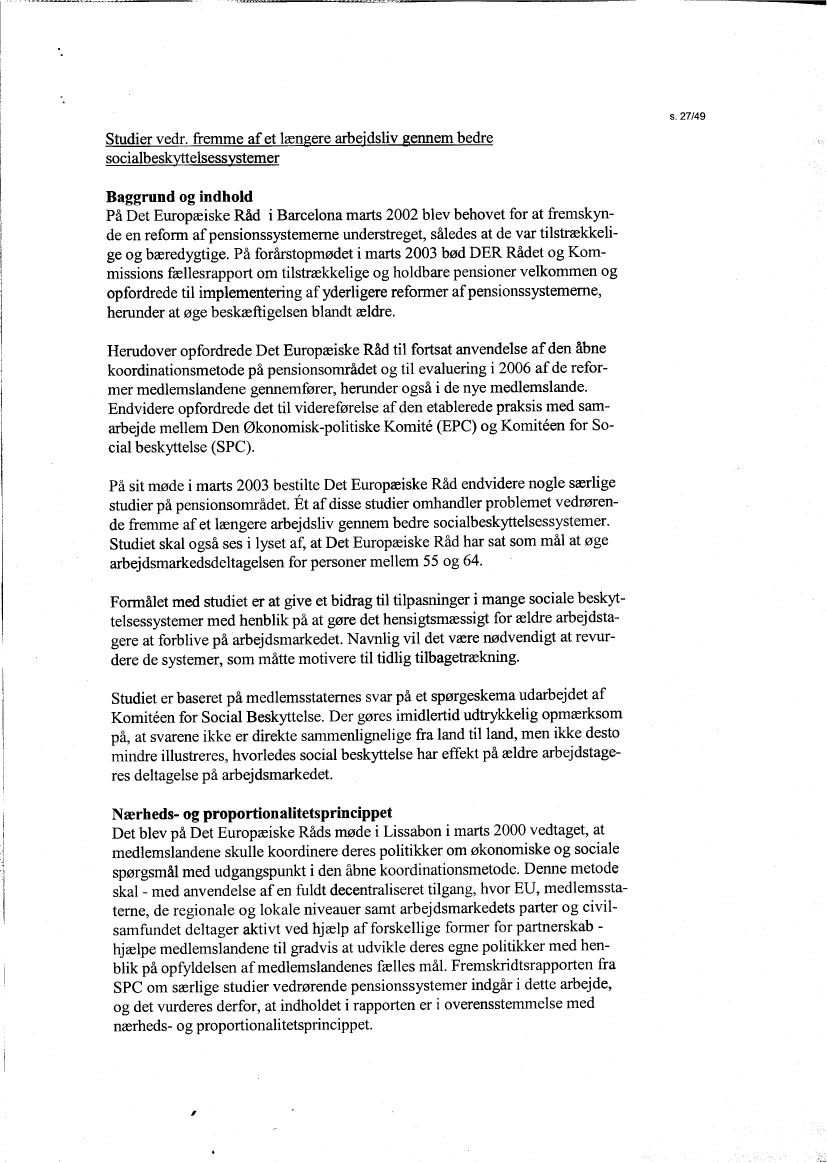 s. 27/49

Studier vedr. fremme af et længere arbejdsliv gennem bedre socialbeskyttelsessystemer

Baggrund og indhold
På Det Europæiske Råd i Barcelona marts 2002 blev behovet for at fremskynde en reform af pensionssystemerne understreget, således at de var tilstrækkelige og bæredygtige. På forårstopmødet i marts 2003 bød DER Rådet og Kommissions fællesrapport om tilstrækkelige og holdbare pensioner velkommen og opfordrede til implementering af yderligere reformer af pensionssystemerne, herunder at øge beskæftigelsen blandt ældre.

Herudover opfordrede Det Europæiske Råd til fortsat anvendelse af den åbne koordinationsmetode på pensionsområdet og til evaluering i 2006 af de reformer medlemslandene gennemfører, herunder også i de nye medlemslande. Endvidere opfordrede det til videreførelse af den etablerede praksis med samarbejde mellem Den Økonomisk-politiske Komité (EPC) og Komitéen for Social beskyttelse (SPC).

På sit møde i marts 2003 bestilte Det Europæiske Råd endvidere nogle særlige studier på pensionsområdet. Ét af disse studier omhandler problemet vedrørende fremme af et længere arbejdsliv gennem bedre socialbeskyttelsessystemer. Studiet skal også ses i lyset af, at Det Europæiske Råd har sat som mål at øge arbejdsmarkedsdeltagelsen for personer mellem 55 og 64.

Formålet med studiet er at give et bidrag til tilpasninger i mange sociale beskyttelsessystemer med henblik på at gøre det hensigtsmæssigt for ældre arbejdstagere at forblive på arbejdsmarkedet. Navnlig vil det være nødvendigt at revurdere de systemer, som måtte motivere til tidlig tilbagetrækning.

Studiet er baseret på medlemsstaternes svar på et spørgeskema udarbejdet af Komitéen for Social Beskyttelse. Der gøres imidlertid udtrykkelig opmærksom på, at svarene ikke er direkte sammenlignelige fra land til land, men ikke desto mindre illustreres, hvorledes social beskyttelse har effekt på ældre arbejdstageres deltagelse på arbejdsmarkedet.

Nærheds- og proportionalitetsprincippet
Det blev på Det Europæiske Råds møde i Lissabon i marts 2000 vedtaget, at medlemslandene skulle koordinere deres politikker om økonomiske og sociale spørgsmål med udgangspunkt i den åbne koordinationsmetode. Denne metode skal - med anvendelse af en fuldt decentraliseret tilgang, hvor EU, medlemsstaterne, de regionale og lokale niveauer samt arbejdsmarkedets parter og civilsamfundet deltager aktivt ved hjælp af forskellige former for partnerskab - hjælpe medlemslandene til gradvis at udvikle deres egne politikker med henblik på opfyldelsen af medlemslandenes fælles mål. Fremskridtsrapporten fra SPC om særlige studier vedrørende pensionssystemer indgår i dette arbejde, og det vurderes derfor, at indholdet i rapporten er i overensstemmelse med nærheds- og proportionalitetsprincippet.